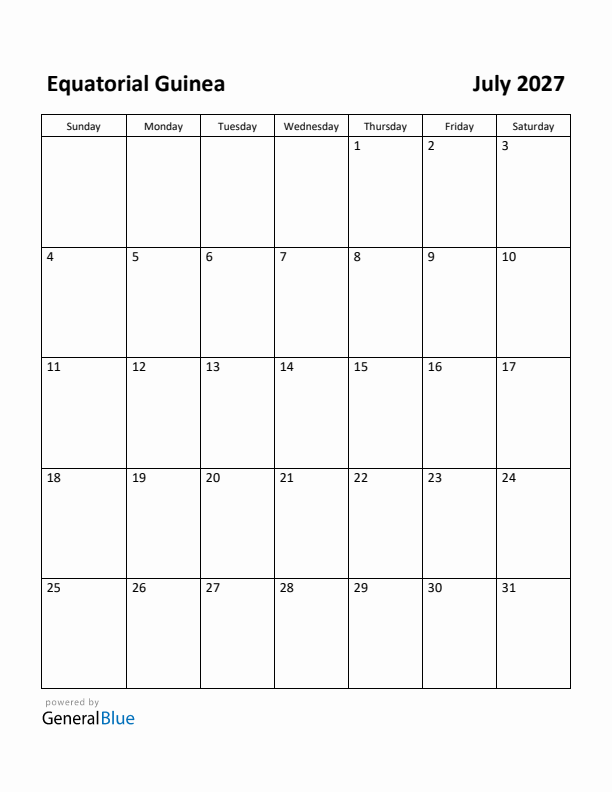 Equatorial Guinea

July 2027

| Sunday | Monday | Tuesday | Wednesday | Thursday | Friday | Saturday |
|---|---|---|---|---|---|---|
| | | | | 1 | 2 | 3 |
| 4 | 5 | 6 | 7 | 8 | 9 | 10 |
| 11 | 12 | 13 | 14 | 15 | 16 | 17 |
| 18 | 19 | 20 | 21 | 22 | 23 | 24 |
| 25 | 26 | 27 | 28 | 29 | 30 | 31 |

powered by
GeneralBlue